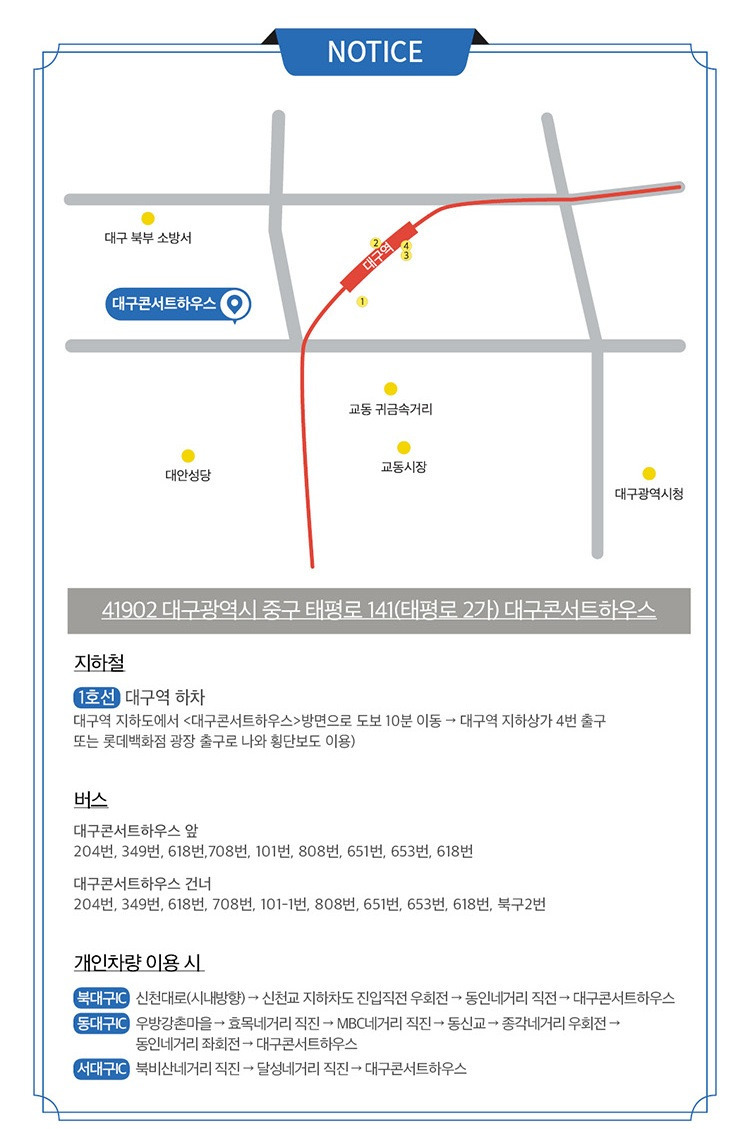 NOTICE

대구 북부 소방서

대구역

2
4
3
1

대구콘서트하우스

교동 귀금속거리

대안성당

교동시장

대구광역시청

41902 대구광역시 중구 태평로 141(태평로 2가) 대구콘서트하우스

지하철

1호선 대구역 하차

대구역 지하도에서 <대구콘서트하우스>방면으로 도보 10분 이동 → 대구역 지하상가 4번 출구 또는 롯데백화점 광장 출구로 나와 횡단보도 이용)

버스

대구콘서트하우스 앞
204번, 349번, 618번,708번, 101번, 808번, 651번, 653번, 618번

대구콘서트하우스 건너
204번, 349번, 618번, 708번, 101-1번, 808번, 651번, 653번, 618번, 북구2번

개인차량 이용 시

북대구IC 신천대로(시내방향) → 신천교 지하차도 진입직전 우회전 → 동인네거리 직전 → 대구콘서트하우스

동대구IC 우방강촌마을 → 효목네거리 직진 → MBC네거리 직진 → 동신교 → 종각네거리 우회전 → 동인네거리 좌회전 → 대구콘서트하우스

서대구IC 북비산네거리 직진 → 달성네거리 직진 → 대구콘서트하우스